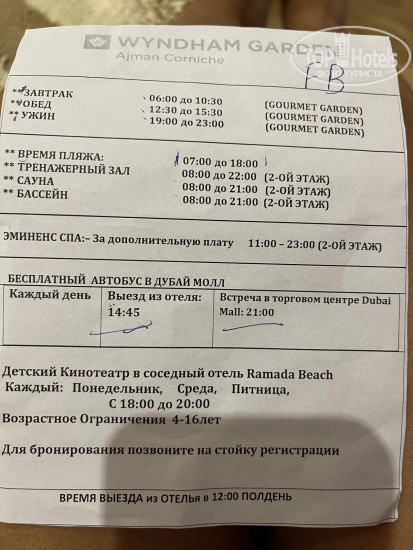 WYNDHAM GARDEN
Ajman Corniche

FB

** ЗАВТРАК 06:00 до 10:30 (GOURMET GARDEN)
** ОБЕД 12:30 до 15:30 (GOURMET GARDEN)
** УЖИН 19:00 до 23:00 (GOURMET GARDEN)

** ВРЕМЯ ПЛЯЖА: 07:00 до 18:00
** ТРЕНАЖЕРНЫЙ ЗАЛ 08:00 до 22:00 (2-ОЙ ЭТАЖ)
** САУНА 08:00 до 21:00 (2-ОЙ ЭТАЖ)
** БАССЕЙН 08:00 до 21:00 (2-ОЙ ЭТАЖ)

ЭМИНЕНС СПА:– За дополнительную плату 11:00 – 23:00 (2-ОЙ ЭТАЖ)

БЕСПЛАТНЫЙ АВТОБУС В ДУБАЙ МОЛЛ

| Каждый день | Выезд из отеля: 14:45 | Встреча в торговом центре Dubai Mall: 21:00 |
|---|---|---|

Детский Кинотеатр в соседный отель Ramada Beach
Каждый: Понедельник, Среда, Питница,
С 18:00 до 20:00
Возрастное Ограничения 4-16лет

Для бронирования позвоните на стойку регистрации

ВРЕМЯ ВЫЕЗДА из ОТЕЛЬя в 12:00 ПОЛДЕНЬ

TopHotels
ФОТО ТУРИСТА